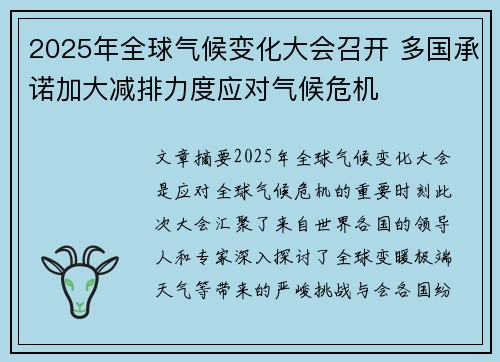 2025年全球气候变化大会召开 多国承诺加大减排力度应对气候危机

文章摘要2025年全球气候变化大会是应对全球气候危机的重要时刻此次大会汇聚了来自世界各国的领导人和专家深入探讨了全球变暖极端天气等带来的严峻挑战与会各国纷